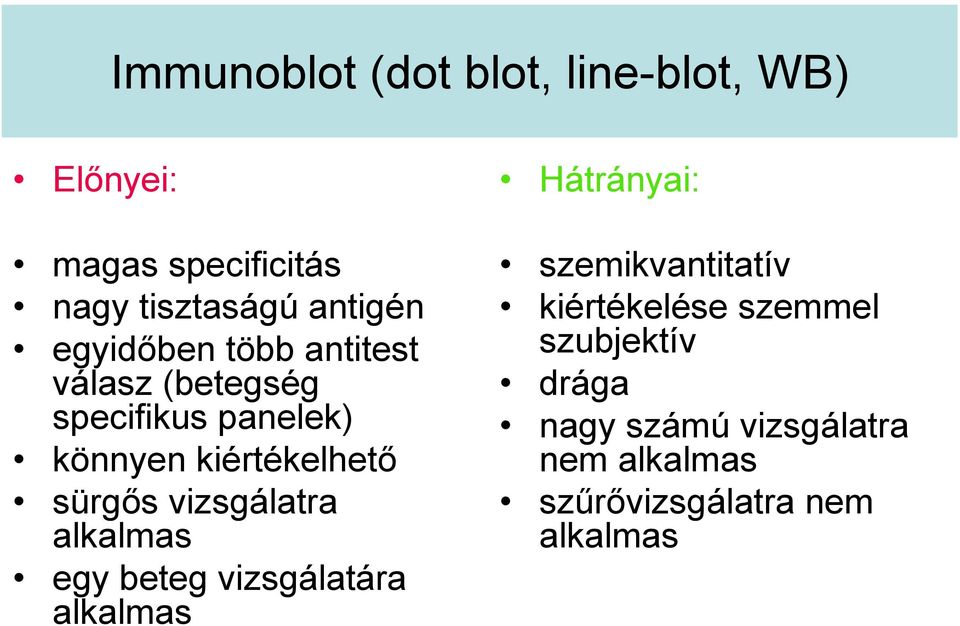 Immunoblot (dot blot, line-blot, WB)

• Előnyei:

• magas specificitás
• nagy tisztaságú antigén
• egyidőben több antitest válasz (betegség specifikus panelek)
• könnyen kiértékelhető
• sürgős vizsgálatra alkalmas
• egy beteg vizsgálatára alkalmas

• Hátrányai:

• szemikvantitatív
• kiértékelése szemmel szubjektív
• drága
• nagy számú vizsgálatra nem alkalmas
• szűrővizsgálatra nem alkalmas